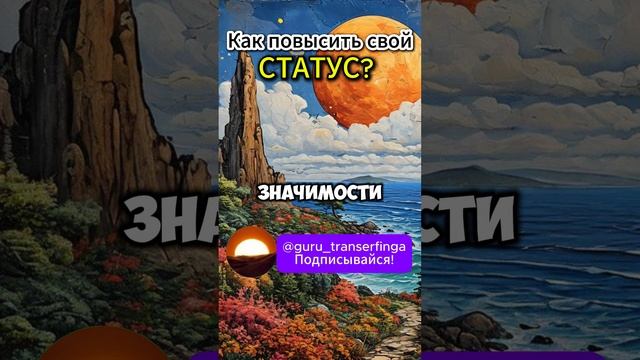 Как повысить свой
СТАТУС?

ЗНАЧИМОСТИ

@guru_transerfinga
Подписывайся!